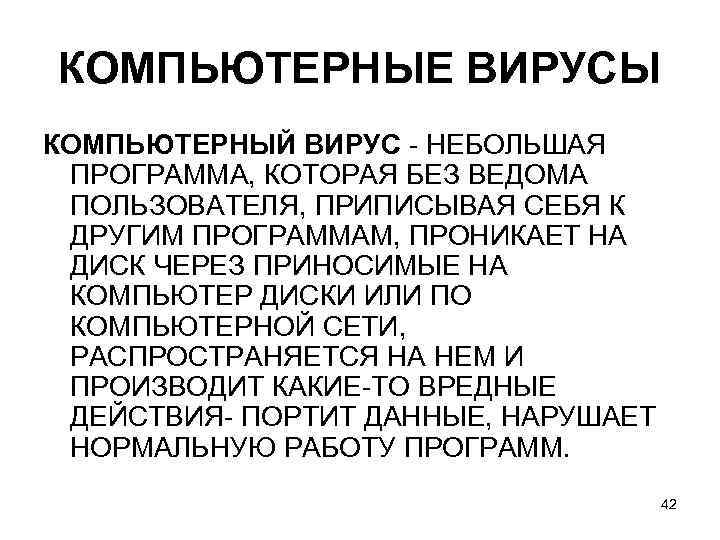 КОМПЬЮТЕРНЫЕ ВИРУСЫ

КОМПЬЮТЕРНЫЙ ВИРУС - НЕБОЛЬШАЯ ПРОГРАММА, КОТОРАЯ БЕЗ ВЕДОМА ПОЛЬЗОВАТЕЛЯ, ПРИПИСЫВАЯ СЕБЯ К ДРУГИМ ПРОГРАММАМ, ПРОНИКАЕТ НА ДИСК ЧЕРЕЗ ПРИНОСИМЫЕ НА КОМПЬЮТЕР ДИСКИ ИЛИ ПО КОМПЬЮТЕРНОЙ СЕТИ, РАСПРОСТРАНЯЕТСЯ НА НЕМ И ПРОИЗВОДИТ КАКИЕ-ТО ВРЕДНЫЕ ДЕЙСТВИЯ- ПОРТИТ ДАННЫЕ, НАРУШАЕТ НОРМАЛЬНУЮ РАБОТУ ПРОГРАММ.

42